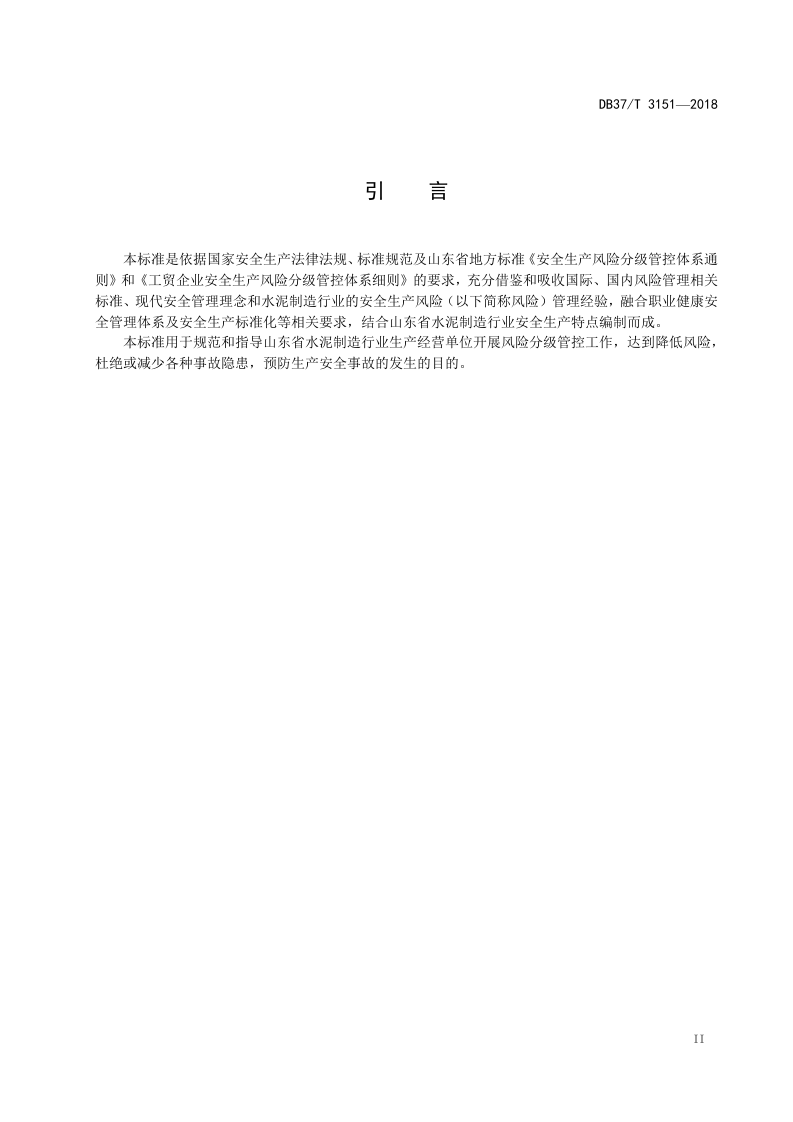 DB37/T 3151—2018

引 言

本标准是依据国家安全生产法律法规、标准规范及山东省地方标准《安全生产风险分级管控体系通则》和《工贸企业安全生产风险分级管控体系细则》的要求，充分借鉴和吸收国际、国内风险管理相关标准、现代安全管理理念和水泥制造行业的安全生产风险（以下简称风险）管理经验，融合职业健康安全管理体系及安全生产标准化等相关要求，结合山东省水泥制造行业安全生产特点编制而成。

本标准用于规范和指导山东省水泥制造行业生产经营单位开展风险分级管控工作，达到降低风险，杜绝或减少各种事故隐患，预防生产安全事故的发生的目的。

II